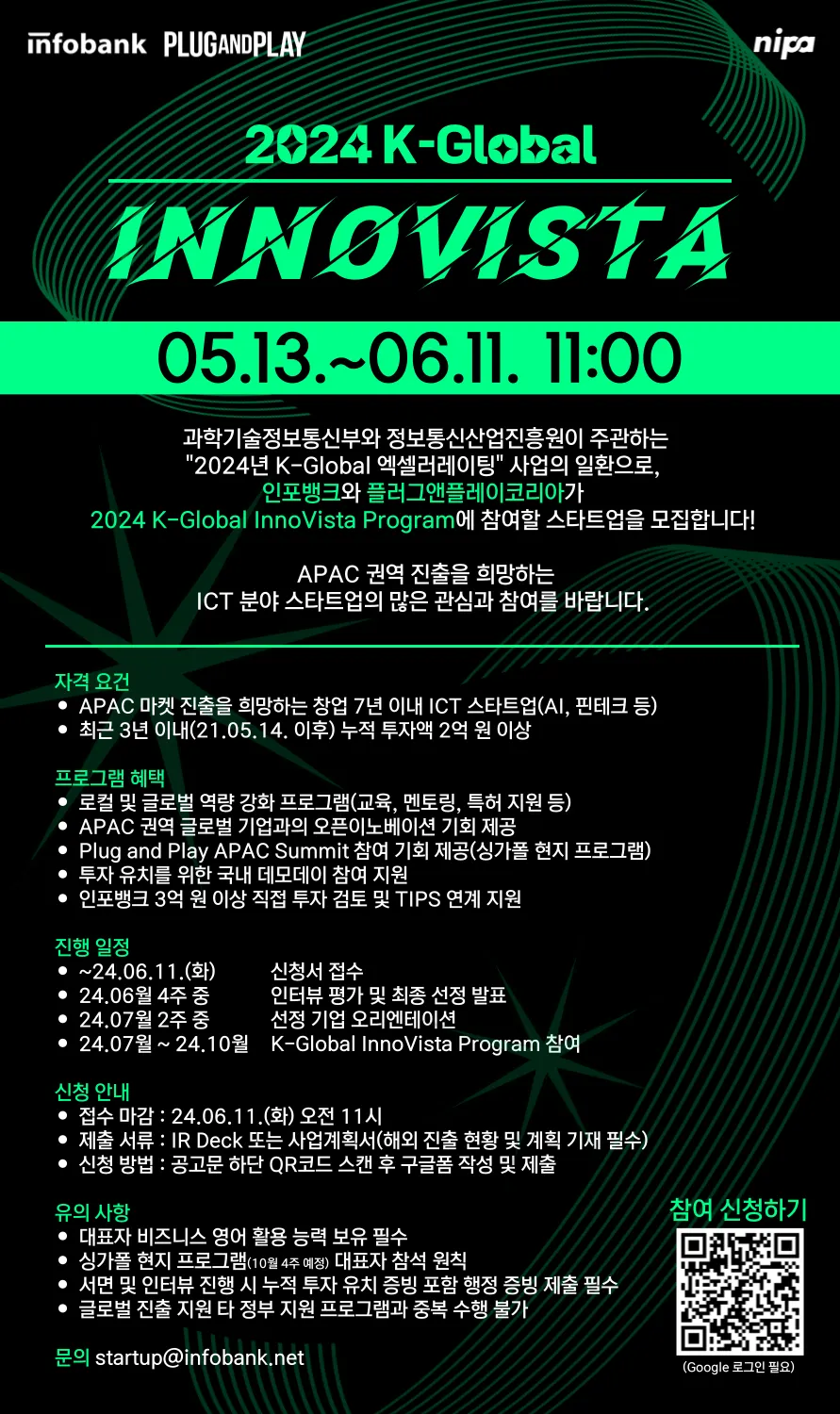 infobank PLUGANDPLAY

nipa

2024 K-Global

INNOVISTA

05.13.~06.11. 11:00

과학기술정보통신부와 정보통신산업진흥원이 주관하는 "2024년 K-Global 엑셀러레이팅" 사업의 일환으로, 인포뱅크와 플러그앤플레이코리아가 2024 K-Global InnoVista Program에 참여할 스타트업을 모집합니다!

APAC 권역 진출을 희망하는 ICT 분야 스타트업의 많은 관심과 참여를 바랍니다.

자격 요건
• APAC 마켓 진출을 희망하는 창업 7년 이내 ICT 스타트업(AI, 핀테크 등)
• 최근 3년 이내(21.05.14. 이후) 누적 투자액 2억 원 이상

프로그램 혜택
• 로컬 및 글로벌 역량 강화 프로그램(교육, 멘토링, 특허 지원 등)
• APAC 권역 글로벌 기업과의 오픈이노베이션 기회 제공
• Plug and Play APAC Summit 참여 기회 제공(싱가폴 현지 프로그램)
• 투자 유치를 위한 국내 데모데이 참여 지원
• 인포뱅크 3억 원 이상 직접 투자 검토 및 TIPS 연계 지원

진행 일정
• ~24.06.11.(화) 신청서 접수
• 24.06월 4주 중 인터뷰 평가 및 최종 선정 발표
• 24.07월 2주 중 선정 기업 오리엔테이션
• 24.07월 ~ 24.10월 K-Global InnoVista Program 참여

신청 안내
• 접수 마감 : 24.06.11.(화) 오전 11시
• 제출 서류 : IR Deck 또는 사업계획서(해외 진출 현황 및 계획 기재 필수)
• 신청 방법 : 공고문 하단 QR코드 스캔 후 구글폼 작성 및 제출

유의 사항
• 대표자 비즈니스 영어 활용 능력 보유 필수
• 싱가폴 현지 프로그램(10월 4주 예정) 대표자 참석 원칙
• 서면 및 인터뷰 진행 시 누적 투자 유치 증빙 포함 행정 증빙 제출 필수
• 글로벌 진출 지원 타 정부 지원 프로그램과 중복 수행 불가

문의 startup@infobank.net

참여 신청하기

(Google 로그인 필요)